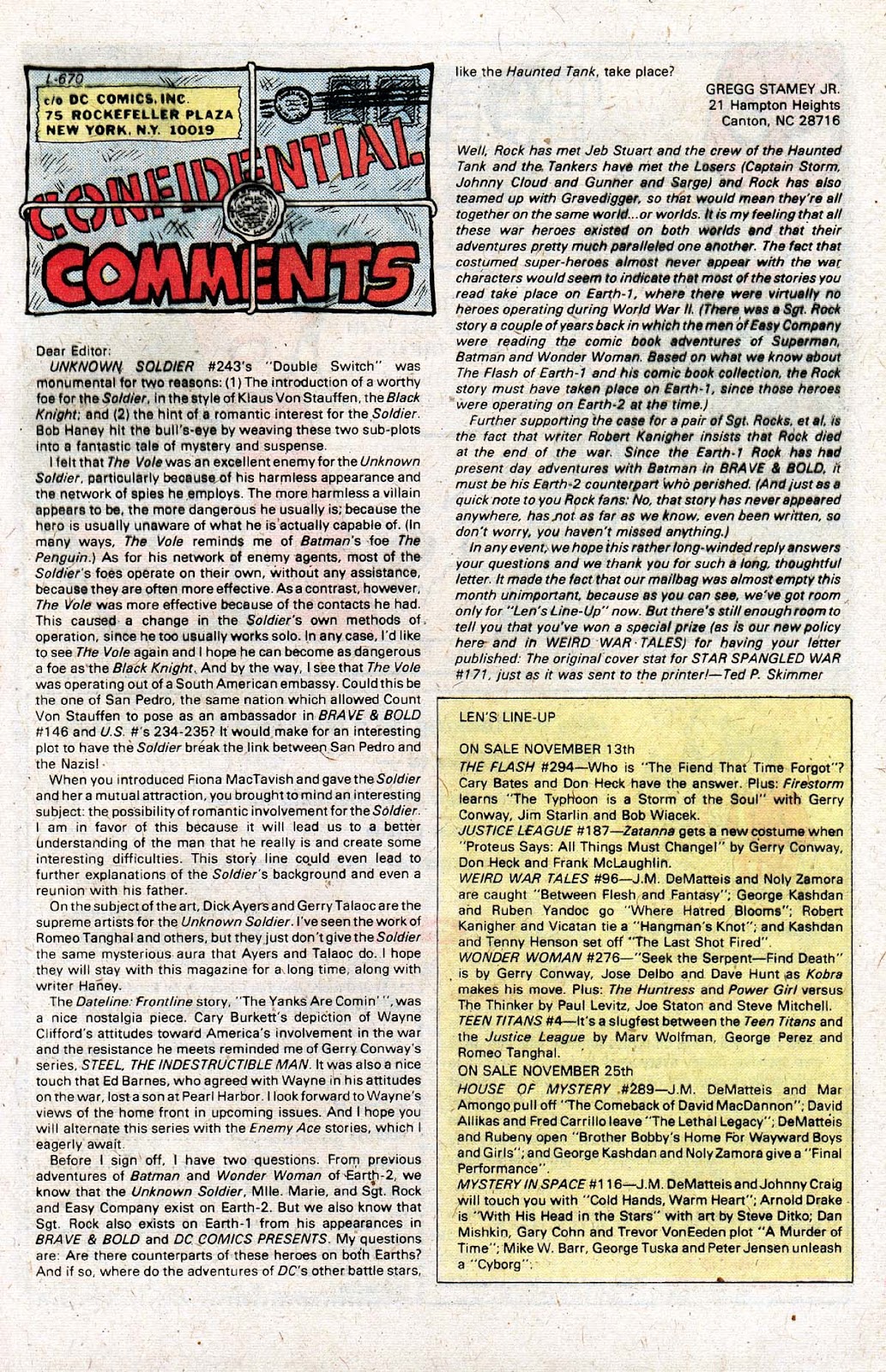 L-670
c/o DC COMICS, INC.
75 ROCKEFELLER PLAZA
NEW YORK, N.Y. 10019

CONFIDENTIAL COMMENTS

Dear Editor:

UNKNOWN SOLDIER #243's "Double Switch" was monumental for two reasons: (1) The introduction of a worthy foe for the Soldier, in the style of Klaus Von Stauffen, the Black Knight; and (2) the hint of a romantic interest for the Soldier. Bob Haney hit the bull's-eye by weaving these two sub-plots into a fantastic tale of mystery and suspense.

I felt that The Vole was an excellent enemy for the Unknown Soldier, particularly because of his harmless appearance and the network of spies he employs. The more harmless a villain appears to be, the more dangerous he usually is; because the hero is usually unaware of what he is actually capable of. (In many ways, The Vole reminds me of Batman's foe The Penguin.) As for his network of enemy agents, most of the Soldier's foes operate on their own, without any assistance, because they are often more effective. As a contrast, however, The Vole was more effective because of the contacts he had. This caused a change in the Soldier's own methods of operation, since he too usually works solo. In any case, I'd like to see The Vole again and I hope he can become as dangerous a foe as the Black Knight. And by the way, I see that The Vole was operating out of a South American embassy. Could this be the one of San Pedro, the same nation which allowed Count Von Stauffen to pose as an ambassador in BRAVE & BOLD #146 and U.S. #'s 234-235? It would make for an interesting plot to have the Soldier break the link between San Pedro and the Nazis!

When you introduced Fiona MacTavish and gave the Soldier and her a mutual attraction, you brought to mind an interesting subject: the possibility of romantic involvement for the Soldier. I am in favor of this because it will lead us to a better understanding of the man that he really is and create some interesting difficulties. This story line could even lead to further explanations of the Soldier's background and even a reunion with his father.

On the subject of the art, Dick Ayers and Gerry Talaoc are the supreme artists for the Unknown Soldier. I've seen the work of Romeo Tanghal and others, but they just don't give the Soldier the same mysterious aura that Ayers and Talaoc do. I hope they will stay with this magazine for a long time, along with writer Haney.

The Dateline: Frontline story, "The Yanks Are Comin'", was a nice nostalgia piece. Cary Burkett's depiction of Wayne Clifford's attitudes toward America's involvement in the war and the resistance he meets reminded me of Gerry Conway's series, STEEL, THE INDESTRUCTIBLE MAN. It was also a nice touch that Ed Barnes, who agreed with Wayne in his attitudes on the war, lost a son at Pearl Harbor. I look forward to Wayne's views of the home front in upcoming issues. And I hope you will alternate this series with the Enemy Ace stories, which I eagerly await.

Before I sign off, I have two questions. From previous adventures of Batman and Wonder Woman of Earth-2, we know that the Unknown Soldier, Mlle. Marie, and Sgt. Rock and Easy Company exist on Earth-2. But we also know that Sgt. Rock also exists on Earth-1 from his appearances in BRAVE & BOLD and DC COMICS PRESENTS. My questions are: Are there counterparts of these heroes on both Earths? And if so, where do the adventures of DC's other battle stars, like the Haunted Tank, take place?

GREGG STAMEY JR.
21 Hampton Heights
Canton, NC 28716

Well, Rock has met Jeb Stuart and the crew of the Haunted Tank and the Tankers have met the Losers (Captain Storm, Johnny Cloud and Gunner and Sarge) and Rock has also teamed up with Gravedigger, so that would mean they're all together on the same world...or worlds. It is my feeling that all these war heroes existed on both worlds and that their adventures pretty much paralleled one another. The fact that costumed super-heroes almost never appear with the war characters would seem to indicate that most of the stories you read take place on Earth-1, where there were virtually no heroes operating during World War II. (There was a Sgt. Rock story a couple of years back in which the men of Easy Company were reading the comic book adventures of Superman, Batman and Wonder Woman. Based on what we know about The Flash of Earth-1 and his comic book collection, the Rock story must have taken place on Earth-1, since those heroes were operating on Earth-2 at the time.)

Further supporting the case for a pair of Sgt. Rocks, et al, is the fact that writer Robert Kanigher insists that Rock died at the end of the war. Since the Earth-1 Rock has had present day adventures with Batman in BRAVE & BOLD, it must be his Earth-2 counterpart who perished. (And just as a quick note to you Rock fans: No, that story has never appeared anywhere, has not as far as we know, even been written, so don't worry, you haven't missed anything.)

In any event, we hope this rather long-winded reply answers your questions and we thank you for such a long, thoughtful letter. It made the fact that our mailbag was almost empty this month unimportant, because as you can see, we've got room only for "Len's Line-Up" now. But there's still enough room to tell you that you've won a special prize (as is our new policy here and in WEIRD WAR TALES) for having your letter published: The original cover stat for STAR SPANGLED WAR #171, just as it was sent to the printer!—Ted P. Skimmer

LEN'S LINE-UP

ON SALE NOVEMBER 13th

THE FLASH #294—Who is "The Fiend That Time Forgot"? Cary Bates and Don Heck have the answer. Plus: Firestorm learns "The Typhoon is a Storm of the Soul" with Gerry Conway, Jim Starlin and Bob Wiacek.

JUSTICE LEAGUE #187—Zatanna gets a new costume when "Proteus Says: All Things Must Change!" by Gerry Conway, Don Heck and Frank McLaughlin.

WEIRD WAR TALES #96—J.M. DeMatteis and Noly Zamora are caught "Between Flesh and Fantasy"; George Kashdan and Ruben Yandoc go "Where Hatred Blooms"; Robert Kanigher and Vicatan tie a "Hangman's Knot"; and Kashdan and Tenny Henson set off "The Last Shot Fired".

WONDER WOMAN #276—"Seek the Serpent—Find Death" is by Gerry Conway, Jose Delbo and Dave Hunt as Kobra makes his move. Plus: The Huntress and Power Girl versus The Thinker by Paul Levitz, Joe Staton and Steve Mitchell.

TEEN TITANS #4—It's a slugfest between the Teen Titans and the Justice League by Marv Wolfman, George Perez and Romeo Tanghal.

ON SALE NOVEMBER 25th

HOUSE OF MYSTERY #289—J.M. DeMatteis and Mar Amongo pull off "The Comeback of David MacDannon"; David Allikas and Fred Carrillo leave "The Lethal Legacy"; DeMatteis and Rubeny open "Brother Bobby's Home For Wayward Boys and Girls"; and George Kashdan and Noly Zamora give a "Final Performance".

MYSTERY IN SPACE #116—J.M. DeMatteis and Johnny Craig will touch you with "Cold Hands, Warm Heart"; Arnold Drake is "With His Head in the Stars" with art by Steve Ditko; Dan Mishkin, Gary Cohn and Trevor VonEeden plot "A Murder of Time"; Mike W. Barr, George Tuska and Peter Jensen unleash a "Cyborg".